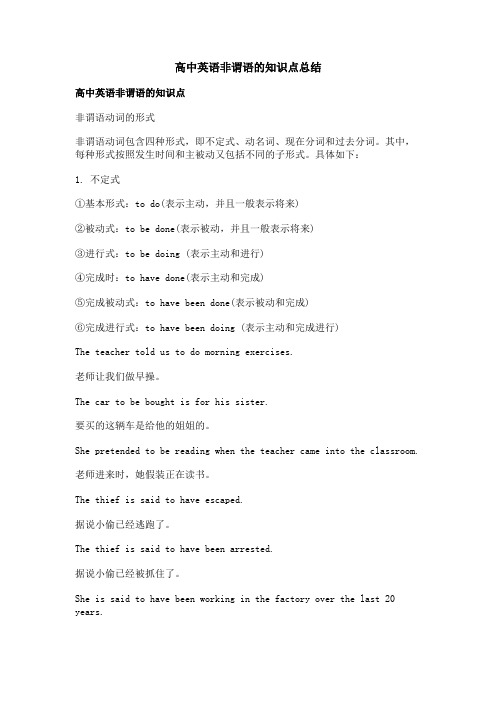 高中英语非谓语的知识点总结

高中英语非谓语的知识点

非谓语动词的形式

非谓语动词包含四种形式，即不定式、动名词、现在分词和过去分词。其中，每种形式按照发生时间和主被动又包括不同的子形式。具体如下：

1. 不定式

①基本形式：to do(表示主动，并且一般表示将来)

②被动式：to be done(表示被动，并且一般表示将来)

③进行式：to be doing (表示主动和进行)

④完成时：to have done(表示主动和完成)

⑤完成被动式：to have been done(表示被动和完成)

⑥完成进行式：to have been doing (表示主动和完成进行)

The teacher told us to do morning exercises.

老师让我们做早操。

The car to be bought is for his sister.

要买的这辆车是给他的姐姐的。

She pretended to be reading when the teacher came into the classroom.

老师进来时，她假装正在读书。

The thief is said to have escaped.

据说小偷已经逃跑了。

The thief is said to have been arrested.

据说小偷已经被抓住了。

She is said to have been working in the factory over the last 20 years.